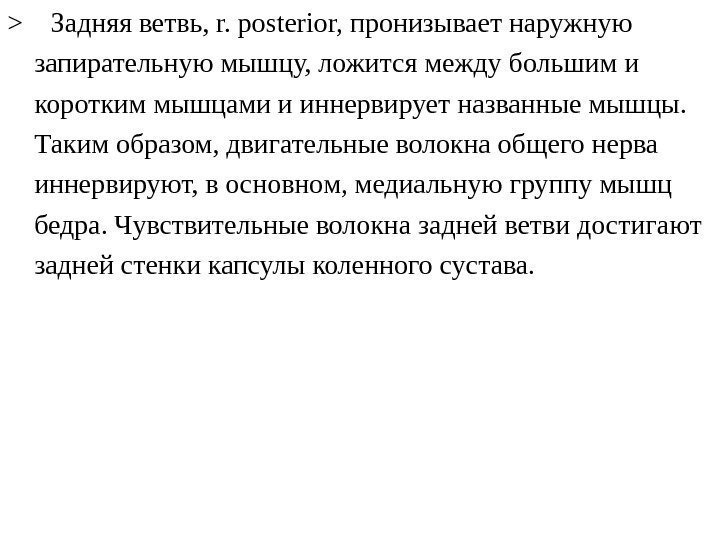 > Задняя ветвь, r. posterior, пронизывает наружную запирательную мышцу, ложится между большим и коротким мышцами и иннервирует названные мышцы. Таким образом, двигательные волокна общего нерва иннервируют, в основном, медиальную группу мышц бедра. Чувствительные волокна задней ветви достигают задней стенки капсулы коленного сустава.